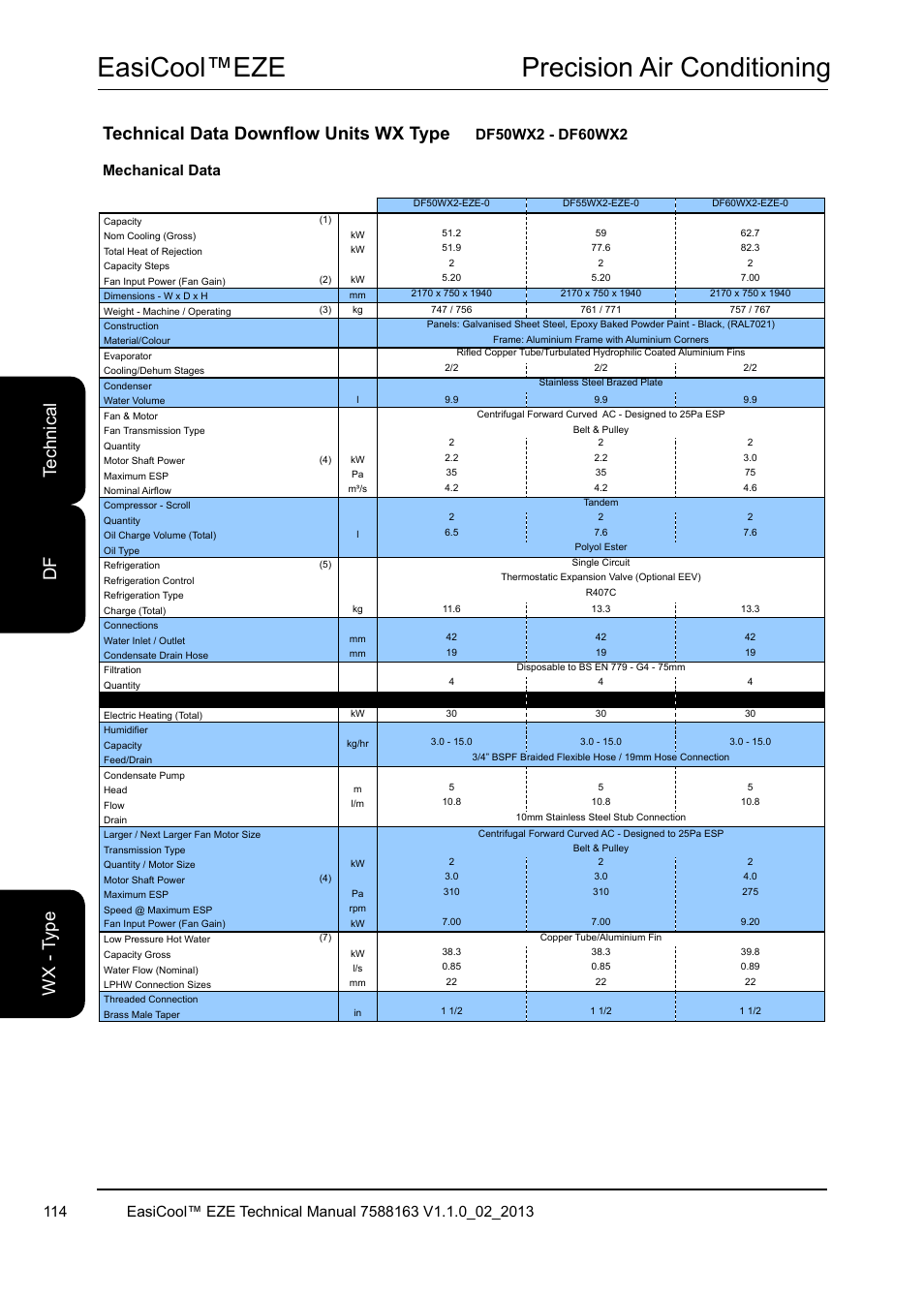 EasiCool™EZE

Precision Air Conditioning

Technical Data Downflow Units WX Type DF50WX2 - DF60WX2

Mechanical Data

| | | | DF50WX2-EZE-0 | DF55WX2-EZE-0 | DF60WX2-EZE-0 |
|---|---|---|---|---|---|
| Capacity | (1) | | | | |
| Nom Cooling (Gross) | | kW | 51.2 | 59 | 62.7 |
| Total Heat of Rejection | | kW | 51.9 | 77.6 | 82.3 |
| Capacity Steps | | | 2 | 2 | 2 |
| Fan Input Power (Fan Gain) | (2) | kW | 5.20 | 5.20 | 7.00 |
| Dimensions - W x D x H | | mm | 2170 x 750 x 1940 | 2170 x 750 x 1940 | 2170 x 750 x 1940 |
| Weight - Machine / Operating | (3) | kg | 747 / 756 | 761 / 771 | 757 / 767 |
| Construction | | | Panels: Galvanised Sheet Steel, Epoxy Baked Powder Paint - Black, (RAL7021) | | |
| Material/Colour | | | Frame: Aluminium Frame with Aluminium Corners | | |
| Evaporator | | | Rifled Copper Tube/Turbulated Hydrophilic Coated Aluminium Fins | | |
| Cooling/Dehum Stages | | | 2/2 | 2/2 | 2/2 |
| Condenser | | | Stainless Steel Brazed Plate | | |
| Water Volume | | l | 9.9 | 9.9 | 9.9 |
| Fan & Motor | | | Centrifugal Forward Curved AC - Designed to 25Pa ESP | | |
| Fan Transmission Type | | | Belt & Pulley | | |
| Quantity | | | 2 | 2 | 2 |
| Motor Shaft Power | (4) | kW | 2.2 | 2.2 | 3.0 |
| Maximum ESP | | Pa | 35 | 35 | 75 |
| Nominal Airflow | | m³/s | 4.2 | 4.2 | 4.6 |
| Compressor - Scroll | | | Tandem | | |
| Quantity | | | 2 | 2 | 2 |
| Oil Charge Volume (Total) | | l | 6.5 | 7.6 | 7.6 |
| Oil Type | | | Polyol Ester | | |
| Refrigeration | (5) | | Single Circuit | | |
| Refrigeration Control | | | Thermostatic Expansion Valve (Optional EEV) | | |
| Refrigeration Type | | | R407C | | |
| Charge (Total) | | kg | 11.6 | 13.3 | 13.3 |
| Connections | | | | | |
| Water Inlet / Outlet | | mm | 42 | 42 | 42 |
| Condensate Drain Hose | | mm | 19 | 19 | 19 |
| Filtration | | | Disposable to BS EN 779 - G4 - 75mm | | |
| Quantity | | | 4 | 4 | 4 |
| Electric Heating (Total) | | kW | 30 | 30 | 30 |
| Humidifier | | | | | |
| Capacity | | kg/hr | 3.0 - 15.0 | 3.0 - 15.0 | 3.0 - 15.0 |
| Feed/Drain | | | 3/4" BSPF Braided Flexible Hose / 19mm Hose Connection | | |
| Condensate Pump | | | | | |
| Head | | m | 5 | 5 | 5 |
| Flow | | l/m | 10.8 | 10.8 | 10.8 |
| Drain | | | 10mm Stainless Steel Stub Connection | | |
| Larger / Next Larger Fan Motor Size | | | Centrifugal Forward Curved AC - Designed to 25Pa ESP | | |
| Transmission Type | | | Belt & Pulley | | |
| Quantity / Motor Size | | kW | 2 | 2 | 2 |
| Motor Shaft Power | (4) | | 3.0 | 3.0 | 4.0 |
| Maximum ESP | | Pa | 310 | 310 | 275 |
| Speed @ Maximum ESP | | rpm | | | |
| Fan Input Power (Fan Gain) | | kW | 7.00 | 7.00 | 9.20 |
| Low Pressure Hot Water | (7) | | Copper Tube/Aluminium Fin | | |
| Capacity Gross | | kW | 38.3 | 38.3 | 39.8 |
| Water Flow (Nominal) | | l/s | 0.85 | 0.85 | 0.89 |
| LPHW Connection Sizes | | mm | 22 | 22 | 22 |
| Threaded Connection | | | | | |
| Brass Male Taper | | in | 1 1/2 | 1 1/2 | 1 1/2 |

Technical

DF

WX - Type

114 EasiCool™ EZE Technical Manual 7588163 V1.1.0_02_2013